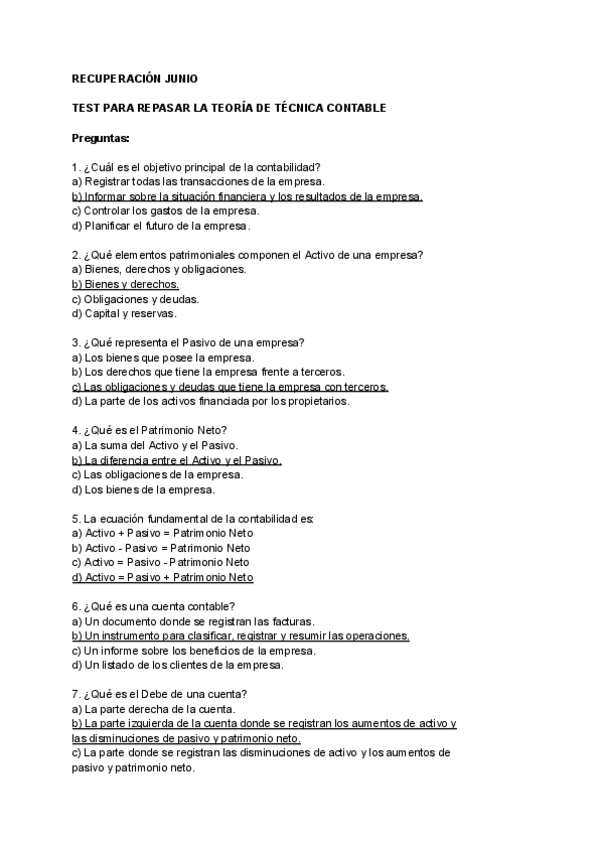 RECUPERACIÓN JUNIO

TEST PARA REPASAR LA TEORÍA DE TÉCNICA CONTABLE

Preguntas:

1. ¿Cuál es el objetivo principal de la contabilidad?
a) Registrar todas las transacciones de la empresa.
b) Informar sobre la situación financiera y los resultados de la empresa.
c) Controlar los gastos de la empresa.
d) Planificar el futuro de la empresa.

2. ¿Qué elementos patrimoniales componen el Activo de una empresa?
a) Bienes, derechos y obligaciones.
b) Bienes y derechos.
c) Obligaciones y deudas.
d) Capital y reservas.

3. ¿Qué representa el Pasivo de una empresa?
a) Los bienes que posee la empresa.
b) Los derechos que tiene la empresa frente a terceros.
c) Las obligaciones y deudas que tiene la empresa con terceros.
d) La parte de los activos financiada por los propietarios.

4. ¿Qué es el Patrimonio Neto?
a) La suma del Activo y el Pasivo.
b) La diferencia entre el Activo y el Pasivo.
c) Las obligaciones de la empresa.
d) Los bienes de la empresa.

5. La ecuación fundamental de la contabilidad es:
a) Activo + Pasivo = Patrimonio Neto
b) Activo - Pasivo = Patrimonio Neto
c) Activo = Pasivo - Patrimonio Neto
d) Activo = Pasivo + Patrimonio Neto

6. ¿Qué es una cuenta contable?
a) Un documento donde se registran las facturas.
b) Un instrumento para clasificar, registrar y resumir las operaciones.
c) Un informe sobre los beneficios de la empresa.
d) Un listado de los clientes de la empresa.

7. ¿Qué es el Debe de una cuenta?
a) La parte derecha de la cuenta.
b) La parte izquierda de la cuenta donde se registran los aumentos de activo y las disminuciones de pasivo y patrimonio neto.
c) La parte donde se registran las disminuciones de activo y los aumentos de pasivo y patrimonio neto.